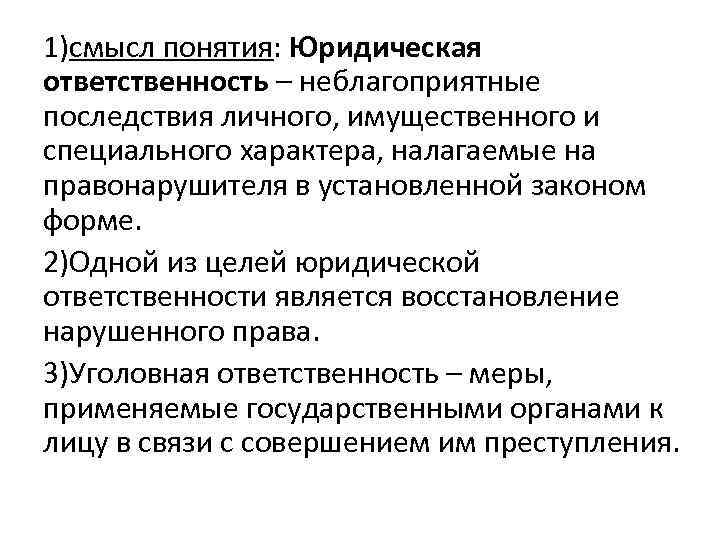 1)смысл понятия: Юридическая ответственность – неблагоприятные последствия личного, имущественного и специального характера, налагаемые на правонарушителя в установленной законом форме.

2)Одной из целей юридической ответственности является восстановление нарушенного права.

3)Уголовная ответственность – меры, применяемые государственными органами к лицу в связи с совершением им преступления.